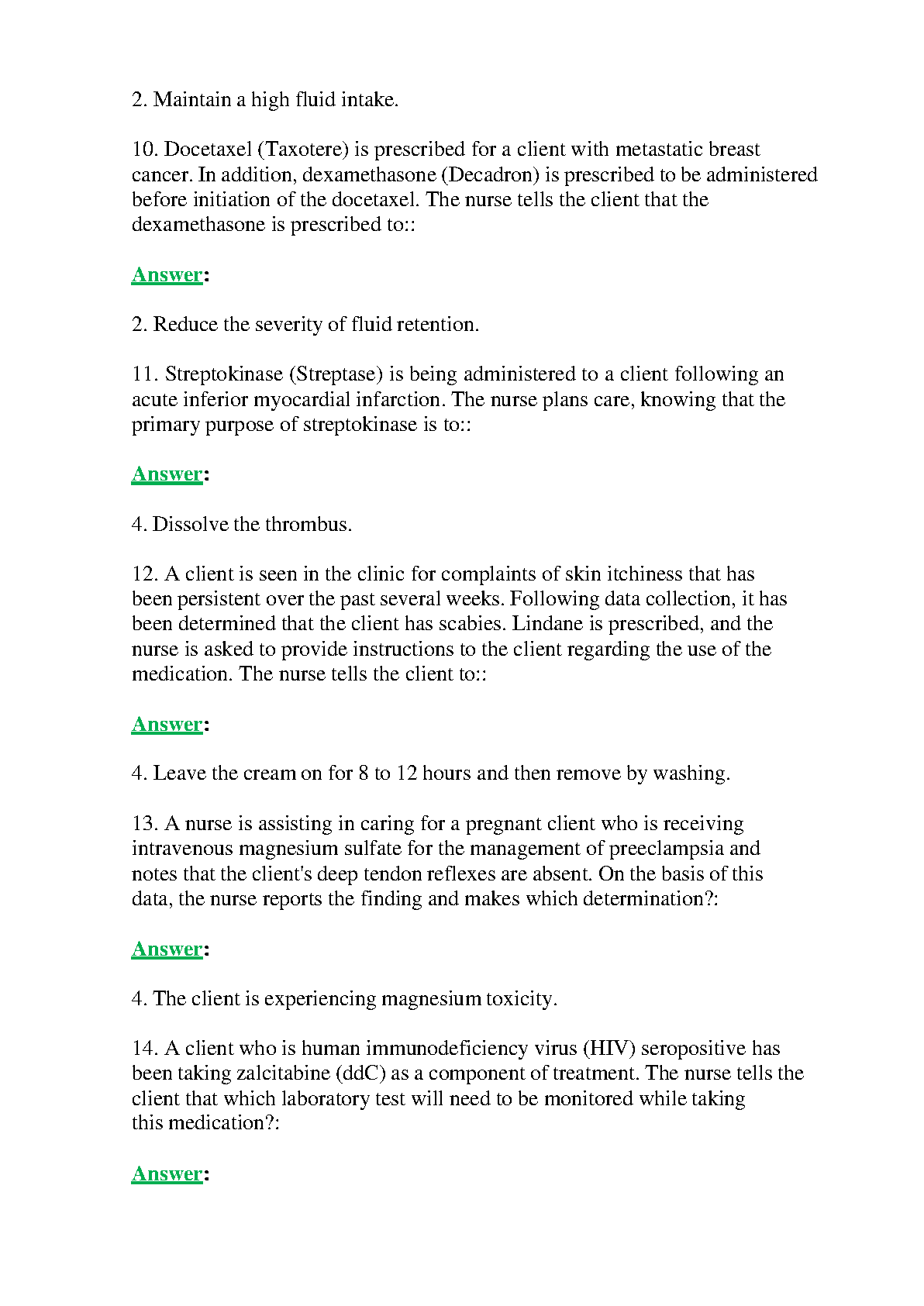 2. Maintain a high fluid intake.

10. Docetaxel (Taxotere) is prescribed for a client with metastatic breast cancer. In addition, dexamethasone (Decadron) is prescribed to be administered before initiation of the docetaxel. The nurse tells the client that the dexamethasone is prescribed to::

Answer:

2. Reduce the severity of fluid retention.

11. Streptokinase (Streptase) is being administered to a client following an acute inferior myocardial infarction. The nurse plans care, knowing that the primary purpose of streptokinase is to::

Answer:

4. Dissolve the thrombus.

12. A client is seen in the clinic for complaints of skin itchiness that has been persistent over the past several weeks. Following data collection, it has been determined that the client has scabies. Lindane is prescribed, and the nurse is asked to provide instructions to the client regarding the use of the medication. The nurse tells the client to::

Answer:

4. Leave the cream on for 8 to 12 hours and then remove by washing.

13. A nurse is assisting in caring for a pregnant client who is receiving intravenous magnesium sulfate for the management of preeclampsia and notes that the client's deep tendon reflexes are absent. On the basis of this data, the nurse reports the finding and makes which determination?:

Answer:

4. The client is experiencing magnesium toxicity.

14. A client who is human immunodeficiency virus (HIV) seropositive has been taking zalcitabine (ddC) as a component of treatment. The nurse tells the client that which laboratory test will need to be monitored while taking this medication?:

Answer: